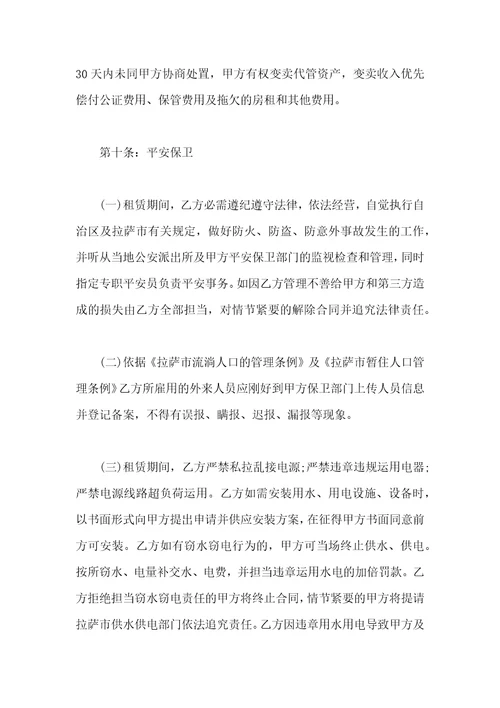 30天内未同甲方协商处置，甲方有权变卖代管资产，变卖收入优先偿付公证费用、保管费用及拖欠的房租和其他费用。

第十条：平安保卫

(一)租赁期间，乙方必需遵纪遵守法律，依法经营，自觉执行自治区及拉萨市有关规定，做好防火、防盗、防意外事故发生的工作，并听从当地公安派出所及甲方平安保卫部门的监视检查和管理，同时指定专职平安员负责平安事务。如因乙方管理不善给甲方和第三方造成的损失由乙方全部担当，对情节紧要的解除合同并追究法律责任。

(二)依据《拉萨市流淌人口的管理条例》及《拉萨市暂住人口管理条例》乙方所雇用的外来人员应刚好到甲方保卫部门上传人员信息并登记备案，不得有误报、瞒报、迟报、漏报等现象。

(三)租赁期间，乙方严禁私拉乱接电源;严禁违章违规运用电器;严禁电源线路超负荷运用。乙方如需安装用水、用电设施、设备时，以书面形式向甲方提出申请并供应安装方案，在征得甲方书面同意前方可安装。乙方如有窃水窃电行为的，甲方可当场终止供水、供电。按所窃水、电量补交水、电费，并担当违章运用水电的加倍罚款。乙方拒绝担当窃水窃电责任的甲方将终止合同，情节紧要的甲方将提请拉萨市供水供电部门依法追究责任。乙方因违章用水用电导致甲方及